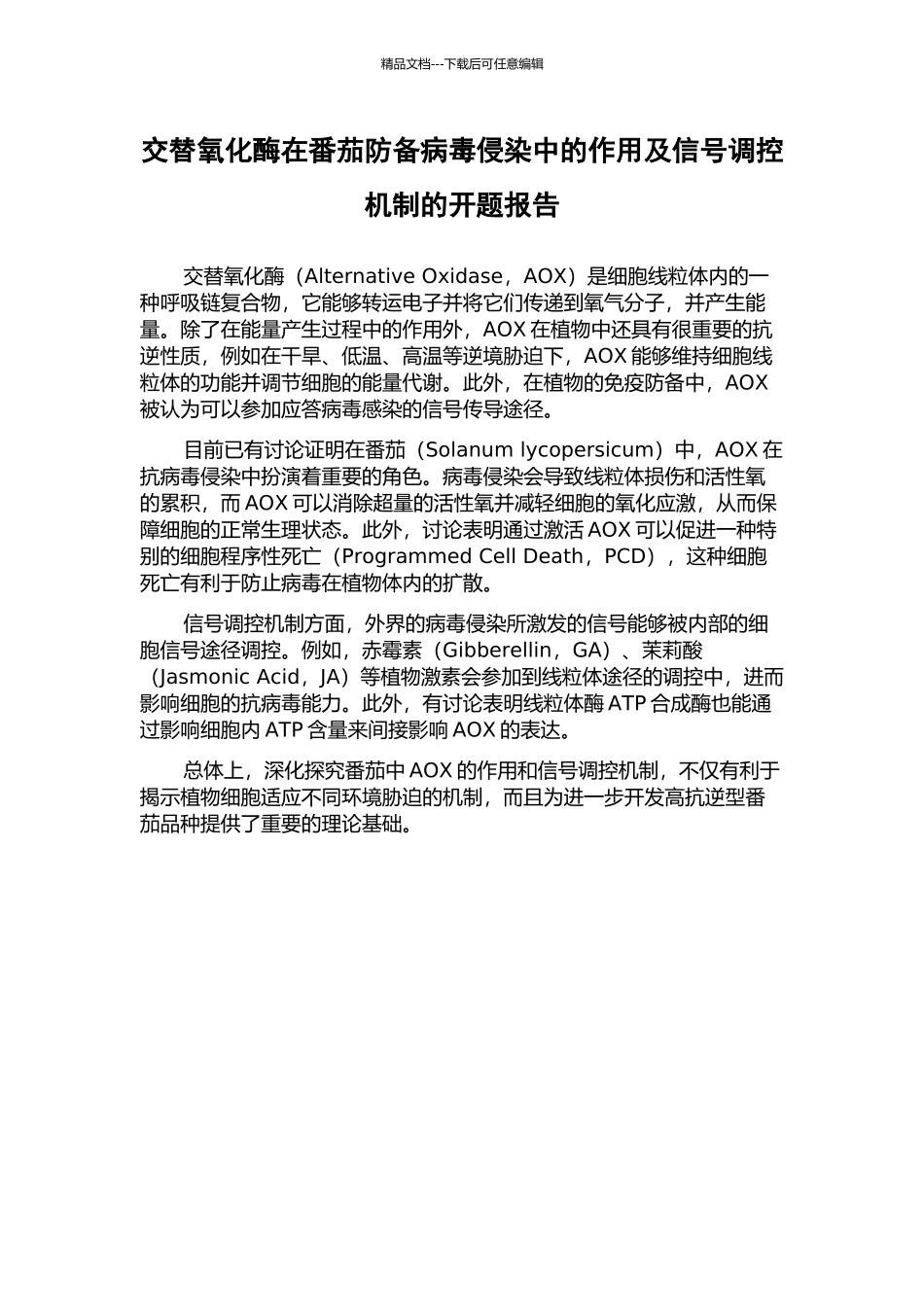 精品文档---下载后可任意编辑

交替氧化酶在番茄防备病毒侵染中的作用及信号调控机制的开题报告

交替氧化酶（Alternative Oxidase，AOX）是细胞线粒体内的一种呼吸链复合物，它能够转运电子并将它们传递到氧气分子，并产生能量。除了在能量产生过程中的作用外，AOX 在植物中还具有很重要的抗逆性质，例如在干旱、低温、高温等逆境胁迫下，AOX 能够维持细胞线粒体的功能并调节细胞的能量代谢。此外，在植物的免疫防备中，AOX 被认为可以参加应答病毒感染的信号传导途径。

目前已有讨论证明在番茄（Solanum lycopersicum）中，AOX 在抗病毒侵染中扮演着重要的角色。病毒侵染会导致线粒体损伤和活性氧的累积，而 AOX 可以消除超量的活性氧并减轻细胞的氧化应激，从而保障细胞的正常生理状态。此外，讨论表明通过激活 AOX 可以促进一种特别的细胞程序性死亡（Programmed Cell Death，PCD），这种细胞死亡有利于防止病毒在植物体内的扩散。

信号调控机制方面，外界的病毒侵染所激发的信号能够被内部的细胞信号途径调控。例如，赤霉素（Gibberellin，GA）、茉莉酸（Jasmonic Acid，JA）等植物激素会参加到线粒体途径的调控中，进而影响细胞的抗病毒能力。此外，有讨论表明线粒体酶 ATP 合成酶也能通过影响细胞内 ATP 含量来间接影响 AOX 的表达。

总体上，深化探究番茄中 AOX 的作用和信号调控机制，不仅有利于揭示植物细胞适应不同环境胁迫的机制，而且为进一步开发高抗逆型番茄品种提供了重要的理论基础。